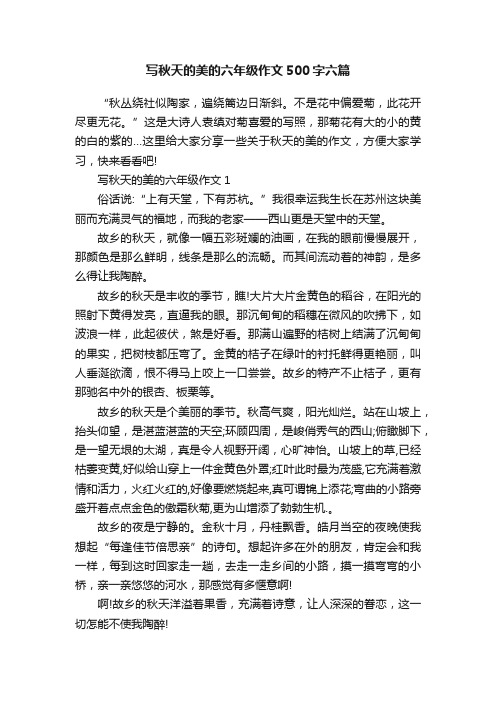 写秋天的美的六年级作文500字六篇

“秋丛绕社似陶家，遍绕篱边日渐斜。不是花中偏爱菊，此花开尽更无花。”这是大诗人袁缜对菊喜爱的写照，那菊花有大的小的黄的白的紫的…这里给大家分享一些关于秋天的美的作文，方便大家学习，快来看看吧!

写秋天的美的六年级作文1

俗话说:“上有天堂，下有苏杭。”我很幸运我生长在苏州这块美丽而充满灵气的福地，而我的老家——西山更是天堂中的天堂。

故乡的秋天，就像一幅五彩斑斓的油画，在我的眼前慢慢展开，那颜色是那么鲜明，线条是那么的流畅。而其间流动着的神韵，是多么得让我陶醉。

故乡的秋天是丰收的季节，瞧!大片大片金黄色的稻谷，在阳光的照射下黄得发亮，直逼我的眼。那沉甸甸的稻穗在微风的吹拂下，如波浪一样，此起彼伏，煞是好看。那满山遍野的桔树上结满了沉甸甸的果实，把树枝都压弯了。金黄的桔子在绿叶的衬托鲜得更艳丽，叫人垂涎欲滴，恨不得马上咬上一口尝尝。故乡的特产不止桔子，更有那驰名中外的银杏、板栗等。

故乡的秋天是个美丽的季节。秋高气爽，阳光灿烂。站在山坡上，抬头仰望，是湛蓝湛蓝的天空;环顾四周，是峻俏秀气的西山;俯瞰脚下，是一望无垠的太湖，真是令人视野开阔，心旷神怡。山坡上的草,已经枯萎变黄,好似给山穿上一件金黄色外罩;红叶此时最为茂盛,它充满着激情和活力，火红火红的,好像要燃烧起来,真可谓锦上添花;弯曲的小路旁盛开着点点金色的傲霜秋菊,更为山增添了勃勃生机.。

故乡的夜是宁静的。金秋十月，丹桂飘香。皓月当空的夜晚使我想起“每逢佳节倍思亲”的诗句。想起许多在外的朋友，肯定会和我一样，每到这时回家走一趟，去走一走乡间的小路，摸一摸弯弯的小桥，亲一亲悠悠的河水，那感觉有多惬意啊!

啊!故乡的秋天洋溢着果香，充满着诗意，让人深深的眷恋，这一切怎能不使我陶醉!